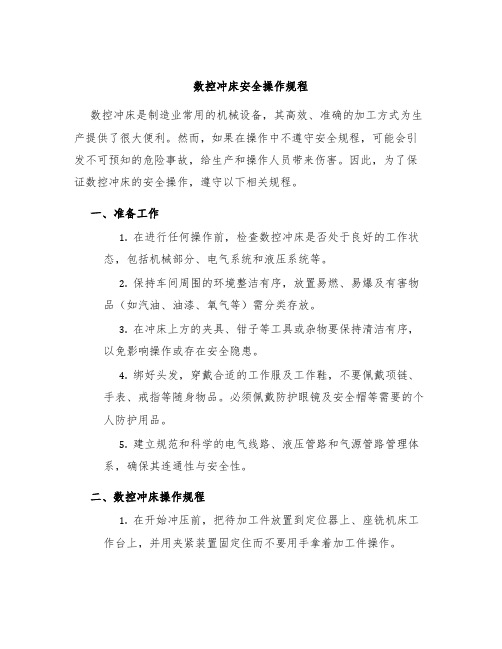 数控冲床安全操作规程

数控冲床是制造业常用的机械设备，其高效、准确的加工方式为生产提供了很大便利。然而，如果在操作中不遵守安全规程，可能会引发不可预知的危险事故，给生产和操作人员带来伤害。因此，为了保证数控冲床的安全操作，遵守以下相关规程。

一、准备工作

1. 在进行任何操作前，检查数控冲床是否处于良好的工作状态，包括机械部分、电气系统和液压系统等。

2. 保持车间周围的环境整洁有序，放置易燃、易爆及有害物品（如汽油、油漆、氧气等）需分类存放。

3. 在冲床上方的夹具、钳子等工具或杂物要保持清洁有序，以免影响操作或存在安全隐患。

4. 绑好头发，穿戴合适的工作服及工作鞋，不要佩戴项链、手表、戒指等随身物品。必须佩戴防护眼镜及安全帽等需要的个人防护用品。

5. 建立规范和科学的电气线路、液压管路和气源管路管理体系，确保其连通性与安全性。

二、数控冲床操作规程

1. 在开始冲压前，把待加工件放置到定位器上、座铣机床工作台上，并用夹紧装置固定住而不要用手拿着加工件操作。